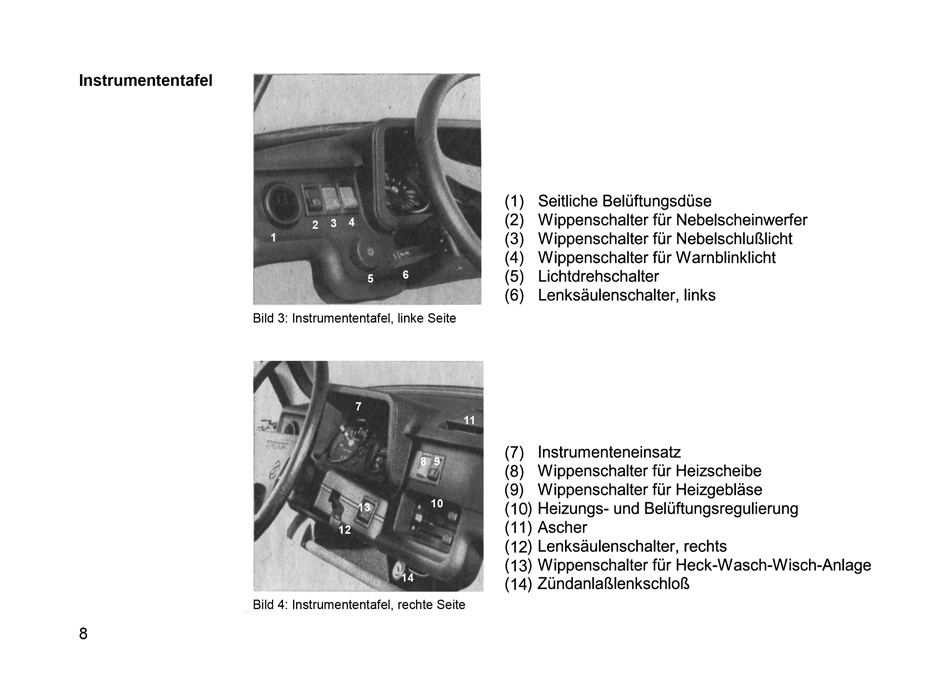 Instrumententafel

1
2 3 4
5 6

Bild 3: Instrumententafel, linke Seite

(1) Seitliche Belüftungsdüse
(2) Wippenschalter für Nebelscheinwerfer
(3) Wippenschalter für Nebelschlußlicht
(4) Wippenschalter für Warnblinklicht
(5) Lichtdrehschalter
(6) Lenksäulenschalter, links

7
11
8 9
10
13
12
14

Bild 4: Instrumententafel, rechte Seite

(7) Instrumenteneinsatz
(8) Wippenschalter für Heizscheibe
(9) Wippenschalter für Heizgebläse
(10) Heizungs- und Belüftungsregulierung
(11) Ascher
(12) Lenksäulenschalter, rechts
(13) Wippenschalter für Heck-Wasch-Wisch-Anlage
(14) Zündanlaßlenkschloß

8